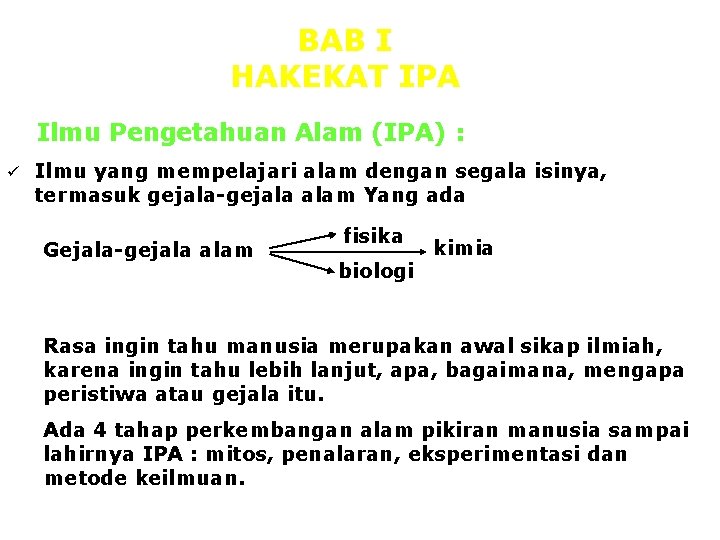 BAB I
HAKEKAT IPA

Ilmu Pengetahuan Alam (IPA) :

✓ Ilmu yang mempelajari alam dengan segala isinya, termasuk gejala-gejala alam Yang ada

Gejala-gejala alam

fisika

kimia

biologi

Rasa ingin tahu manusia merupakan awal sikap ilmiah, karena ingin tahu lebih lanjut, apa, bagaimana, mengapa peristiwa atau gejala itu.

Ada 4 tahap perkembangan alam pikiran manusia sampai lahirnya IPA : mitos, penalaran, eksperimentasi dan metode keilmuan.